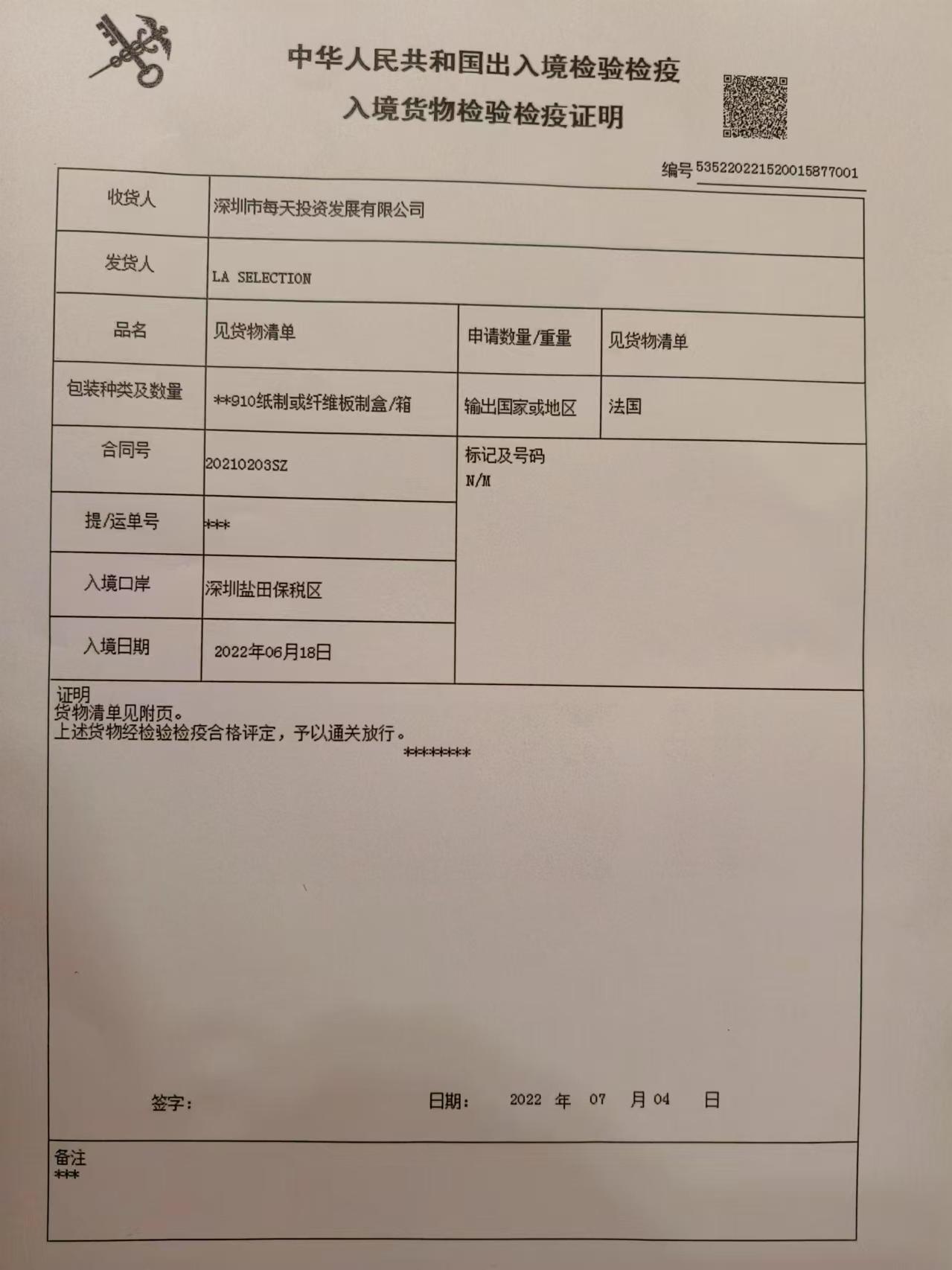 中华人民共和国出入境检验检疫
入境货物检验检疫证明

编号 535220221520015877001

| 收货人 | 深圳市每天投资发展有限公司 | | |
|---|---|---|---|
| 发货人 | LA SELECTION | | |
| 品名 | 见货物清单 | 申请数量/重量 | 见货物清单 |
| 包装种类及数量 | **910纸制或纤维板制盒/箱 | 输出国家或地区 | 法国 |
| 合同号 | 20210203SZ | 标记及号码 N/M | |
| 提/运单号 | *** | | |
| 入境口岸 | 深圳盐田保税区 | | |
| 入境日期 | 2022年06月18日 | | |

证明
货物清单见附页。
上述货物经检验检疫合格评定，予以通关放行。
********

签字：　　　日期： 2022 年 07 月 04 日

备注
***